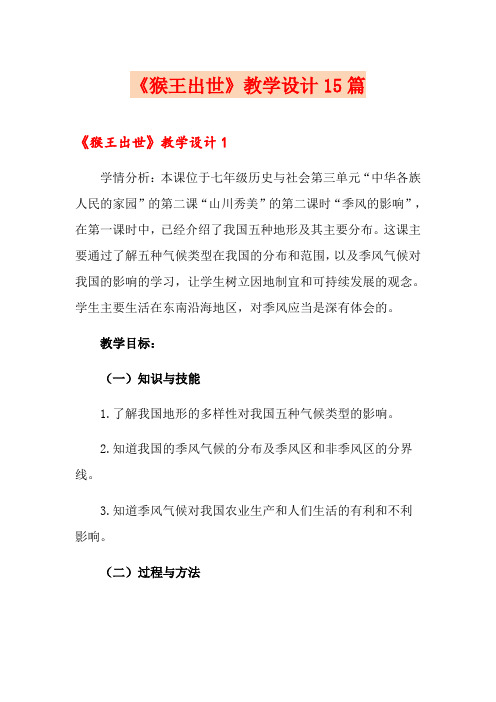 《猴王出世》教学设计15篇

《猴王出世》教学设计1

学情分析：本课位于七年级历史与社会第三单元“中华各族人民的家园”的第二课“山川秀美”的第二课时“季风的影响”，在第一课时中，已经介绍了我国五种地形及其主要分布。这课主要通过了解五种气候类型在我国的分布和范围，以及季风气候对我国的影响的学习，让学生树立因地制宜和可持续发展的观念。学生主要生活在东南沿海地区，对季风应当是深有体会的。

教学目标：

（一）知识与技能

1.了解我国地形的多样性对我国五种气候类型的影响。

2.知道我国的季风气候的分布及季风区和非季风区的分界线。

3.知道季风气候对我国农业生产和人们生活的有利和不利影响。

（二）过程与方法